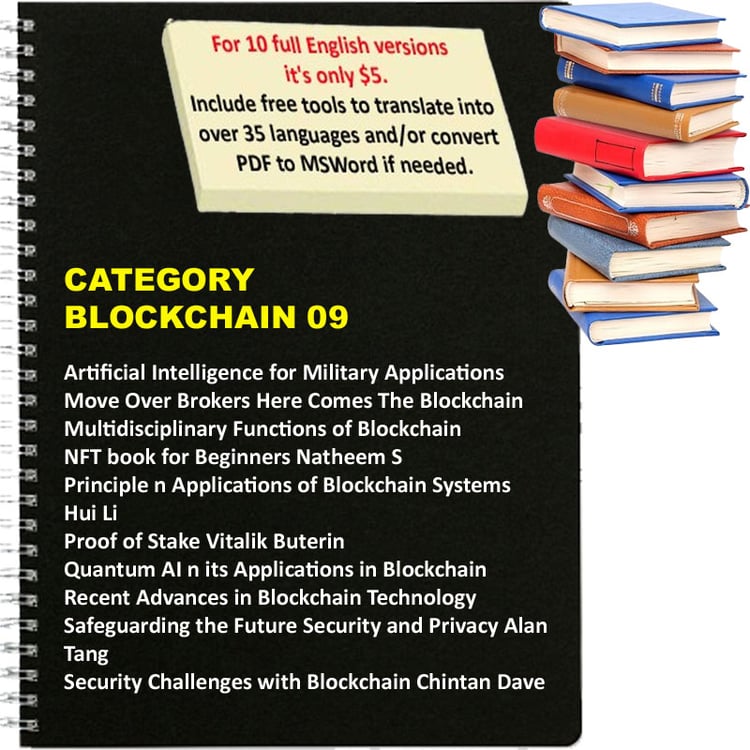 For 10 full English versions it's only $5.
Include free tools to translate into over 35 languages and/or convert PDF to MSWord if needed.

CATEGORY
BLOCKCHAIN 09

Artificial Intelligence for Military Applications
Move Over Brokers Here Comes The Blockchain
Multidisciplinary Functions of Blockchain
NFT book for Beginners Natheem S
Principle n Applications of Blockchain Systems Hui Li
Proof of Stake Vitalik Buterin
Quantum AI n its Applications in Blockchain
Recent Advances in Blockchain Technology
Safeguarding the Future Security and Privacy Alan Tang
Security Challenges with Blockchain Chintan Dave